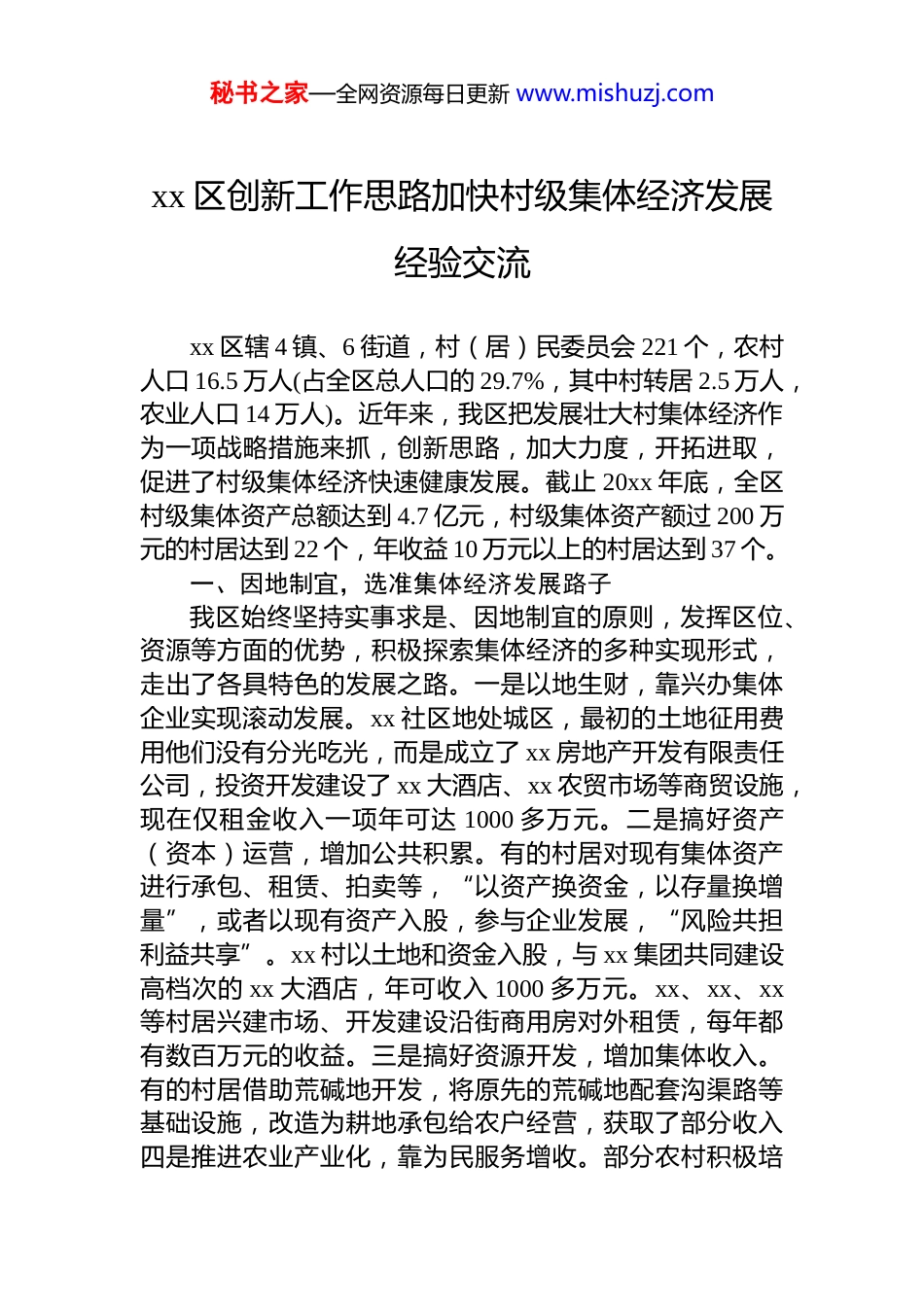 秘书之家—全网资源每日更新 www.mishuzj.com

xx 区创新工作思路加快村级集体经济发展经验交流

xx 区辖 4 镇、6 街道，村（居）民委员会 221 个，农村人口 16.5 万人(占全区总人口的 29.7%，其中村转居 2.5 万人，农业人口 14 万人)。近年来，我区把发展壮大村集体经济作为一项战略措施来抓，创新思路，加大力度，开拓进取，促进了村级集体经济快速健康发展。截止 20xx 年底，全区村级集体资产总额达到 4.7 亿元，村级集体资产额过 200 万元的村居达到 22 个，年收益 10 万元以上的村居达到 37 个。

一、因地制宜，选准集体经济发展路子

我区始终坚持实事求是、因地制宜的原则，发挥区位、资源等方面的优势，积极探索集体经济的多种实现形式，走出了各具特色的发展之路。一是以地生财，靠兴办集体企业实现滚动发展。xx 社区地处城区，最初的土地征用费用他们没有分光吃光，而是成立了 xx 房地产开发有限责任公司，投资开发建设了 xx 大酒店、xx 农贸市场等商贸设施，现在仅租金收入一项年可达 1000 多万元。二是搞好资产（资本）运营，增加公共积累。有的村居对现有集体资产进行承包、租赁、拍卖等，“以资产换资金，以存量换增量”，或者以现有资产入股，参与企业发展，“风险共担利益共享”。xx 村以土地和资金入股，与 xx 集团共同建设高档次的 xx 大酒店，年可收入 1000 多万元。xx、xx、xx 等村居兴建市场、开发建设沿街商用房对外租赁，每年都有数百万元的收益。三是搞好资源开发，增加集体收入。有的村居借助荒碱地开发，将原先的荒碱地配套沟渠路等基础设施，改造为耕地承包给农户经营，获取了部分收入四是推进农业产业化，靠为民服务增收。部分农村积极培